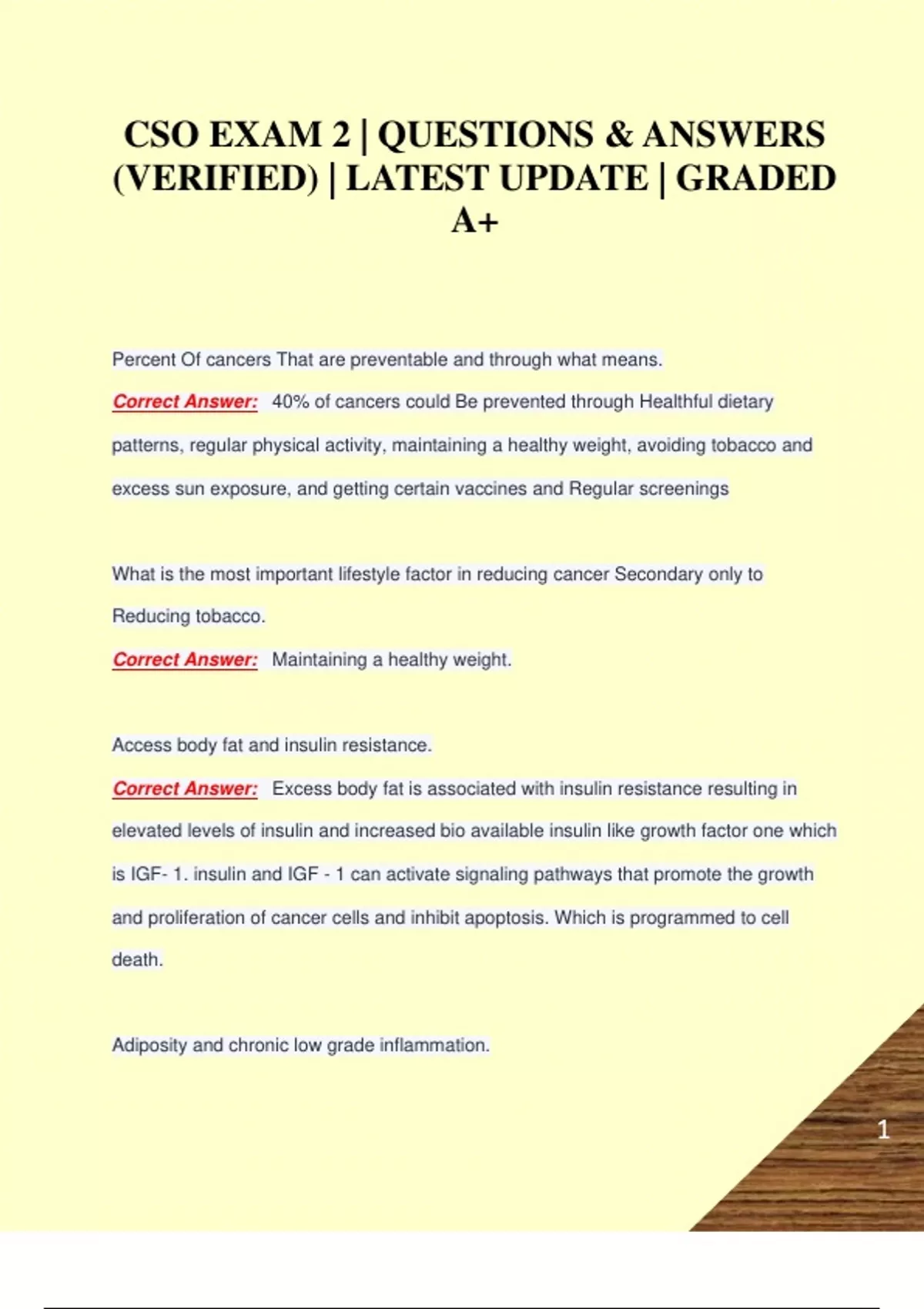 CSO EXAM 2 | QUESTIONS & ANSWERS (VERIFIED) | LATEST UPDATE | GRADED A+

Percent Of cancers That are preventable and through what means.

Correct Answer: 40% of cancers could Be prevented through Healthful dietary patterns, regular physical activity, maintaining a healthy weight, avoiding tobacco and excess sun exposure, and getting certain vaccines and Regular screenings

What is the most important lifestyle factor in reducing cancer Secondary only to Reducing tobacco.

Correct Answer: Maintaining a healthy weight.

Access body fat and insulin resistance.

Correct Answer: Excess body fat is associated with insulin resistance resulting in elevated levels of insulin and increased bio available insulin like growth factor one which is IGF- 1. insulin and IGF - 1 can activate signaling pathways that promote the growth and proliferation of cancer cells and inhibit apoptosis. Which is programmed to cell death.

Adiposity and chronic low grade inflammation.

1